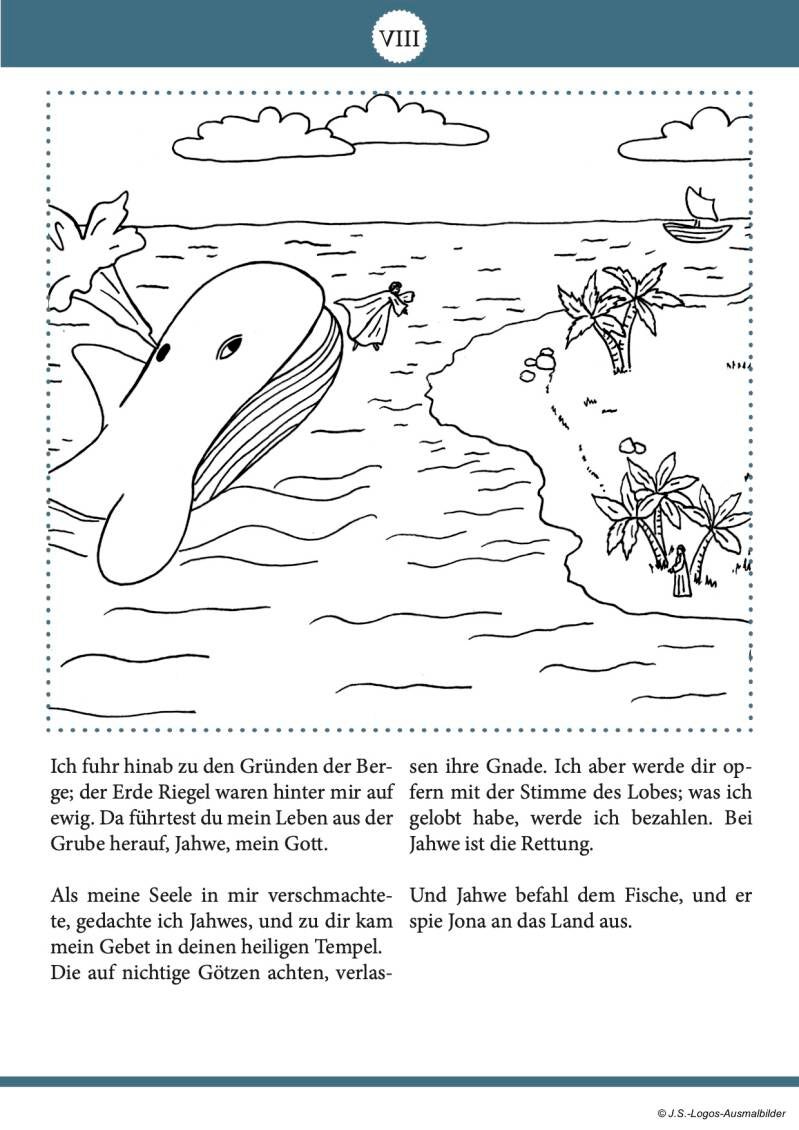 VIII

Ich fuhr hinab zu den Gründen der Berge; der Erde Riegel waren hinter mir auf ewig. Da führtest du mein Leben aus der Grube herauf, Jahwe, mein Gott.

Als meine Seele in mir verschmachtete, gedachte ich Jahwes, und zu dir kam mein Gebet in deinen heiligen Tempel.
Die auf nichtige Götzen achten, verlassen ihre Gnade. Ich aber werde dir opfern mit der Stimme des Lobes; was ich gelobt habe, werde ich bezahlen. Bei Jahwe ist die Rettung.

Und Jahwe befahl dem Fische, und er spie Jona an das Land aus.

© J.S.-Logos-Ausmalbilder